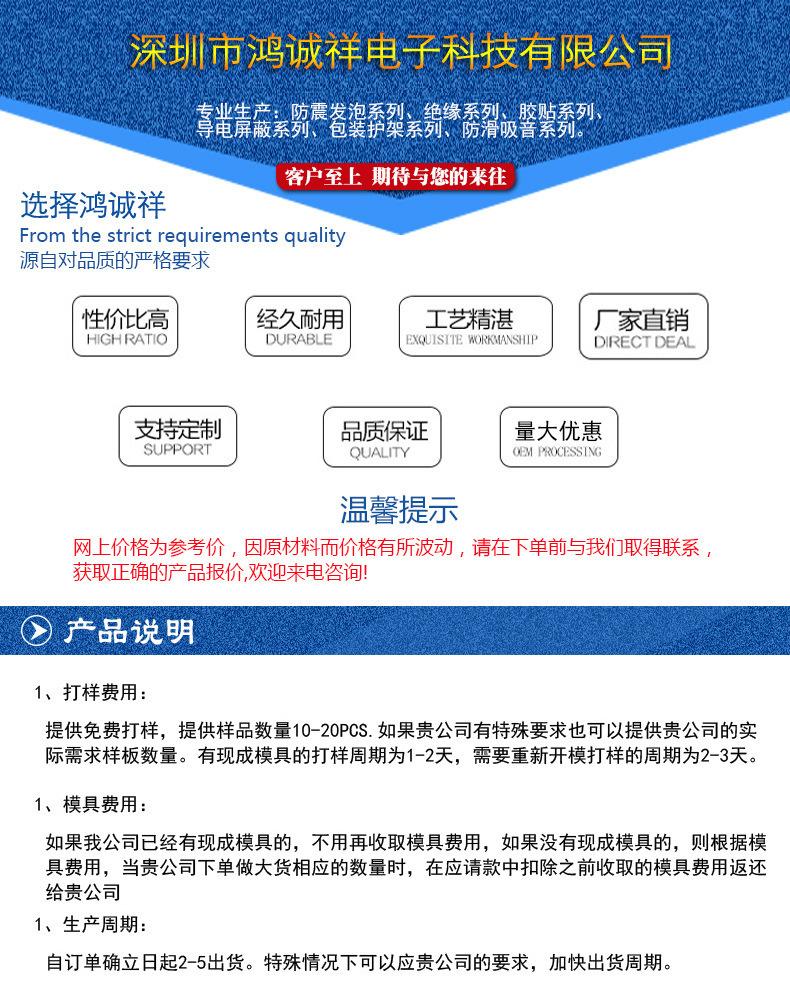 深圳市鸿诚祥电子科技有限公司

专业生产：防震发泡系列、绝缘系列、胶贴系列、导电屏蔽系列、包装护架系列、防滑吸音系列。

客户至上 期待与您的来往

选择鸿诚祥
From the strict requirements quality
源自对品质的严格要求

性价比高
HIGH RATIO

经久耐用
DURABLE

工艺精湛
EXQUISITE WORKMANSHIP

厂家直销
DIRECT DEAL

支持定制
SUPPORT

品质保证
QUALITY

量大优惠
OEM PROCESSING

温馨提示
网上价格为参考价，因原材料而价格有所波动，请在下单前与我们取得联系，获取正确的产品报价,欢迎来电咨询!

产品说明

1、打样费用：

提供免费打样，提供样品数量10-20PCS.如果贵公司有特殊要求也可以提供贵公司的实际需求样板数量。有现成模具的打样周期为1-2天，需要重新开模打样的周期为2-3天。

1、模具费用：

如果我公司已经有现成模具的，不用再收取模具费用，如果没有现成模具的，则根据模具费用，当贵公司下单做大货相应的数量时，在应请款中扣除之前收取的模具费用返还给贵公司

1、生产周期：

自订单确立日起2-5出货。特殊情况下可以应贵公司的要求，加快出货周期。